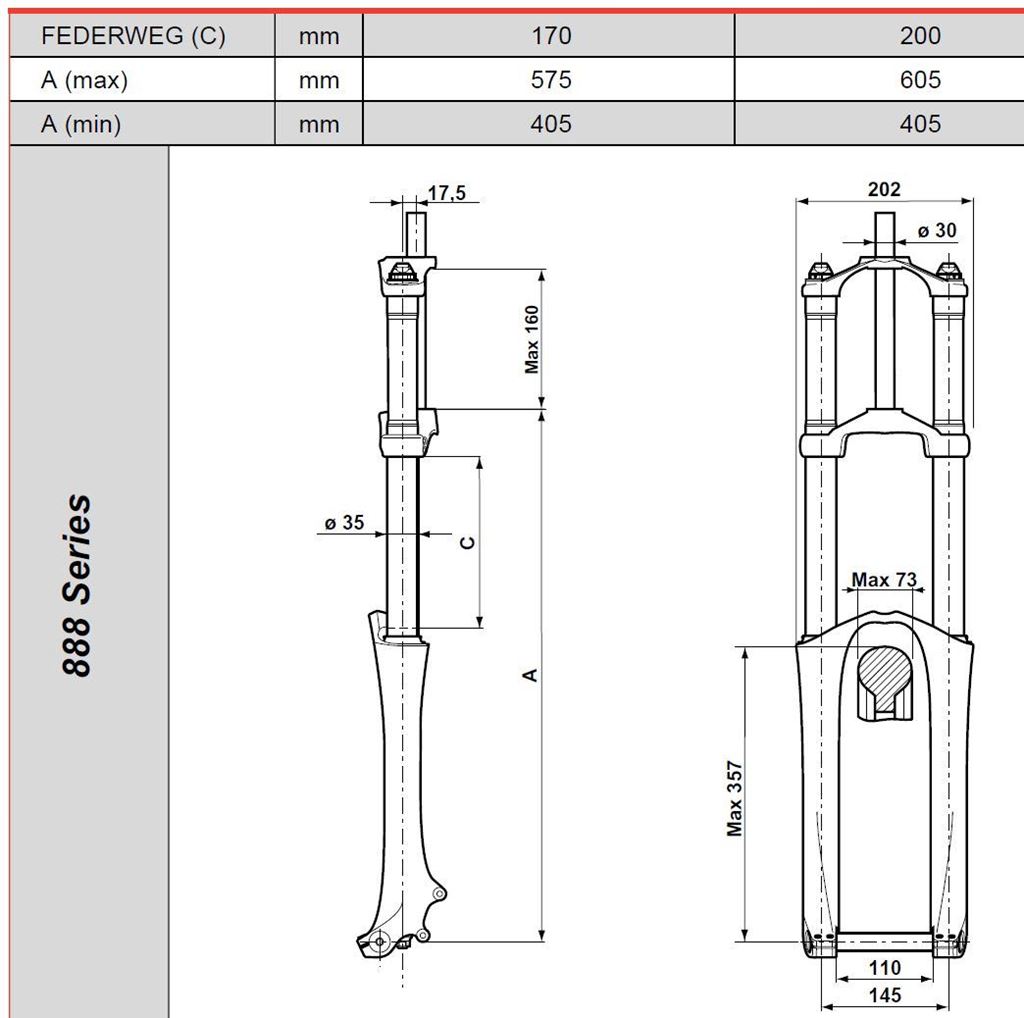 | FEDERWEG (C) | mm | 170 | 200 |
|---|---|---|---|
| A (max) | mm | 575 | 605 |
| A (min) | mm | 405 | 405 |

888 Series

17,5

Max 160

ø 35

C

A

202

ø 30

Max 73

Max 357

110

145